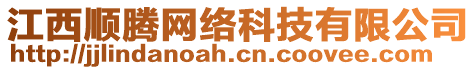 江西顺腾网络科技有限公司
http://jjlindanoah.cn.coovee.com